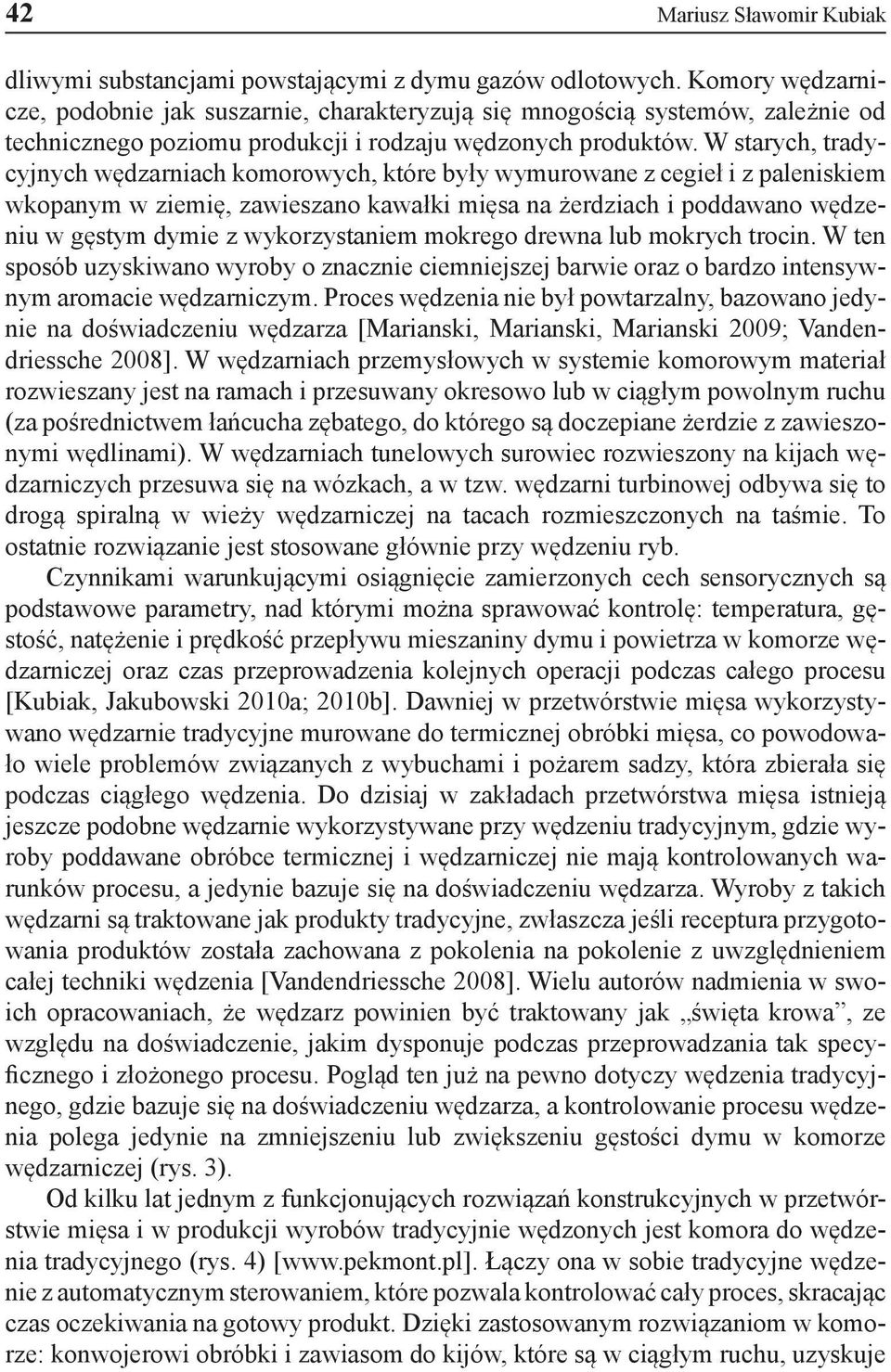 42 Mariusz Sławomir Kubiak

dliwymi substancjami powstającymi z dymu gazów odlotowych. Komory wędzarnicze, podobnie jak suszarnie, charakteryzują się mnogością systemów, zależnie od technicznego poziomu produkcji i rodzaju wędzonych produktów. W starych, tradycyjnych wędzarniach komorowych, które były wymurowane z cegieł i z paleniskiem wkopanym w ziemię, zawieszano kawałki mięsa na żerdziach i poddawano wędzeniu w gęstym dymie z wykorzystaniem mokrego drewna lub mokrych trocin. W ten sposób uzyskiwano wyroby o znacznie ciemniejszej barwie oraz o bardzo intensywnym aromacie wędzarniczym. Proces wędzenia nie był powtarzalny, bazowano jedynie na doświadczeniu wędzarza [Marianski, Marianski, Marianski 2009; Vandendriessche 2008]. W wędzarniach przemysłowych w systemie komorowym materiał rozwieszany jest na ramach i przesuwany okresowo lub w ciągłym powolnym ruchu (za pośrednictwem łańcucha zębatego, do którego są doczepiane żerdzie z zawieszonymi wędlinami). W wędzarniach tunelowych surowiec rozwieszony na kijach wędzarniczych przesuwa się na wózkach, a w tzw. wędzarni turbinowej odbywa się to drogą spiralną w wieży wędzarniczej na tacach rozmieszczonych na taśmie. To ostatnie rozwiązanie jest stosowane głównie przy wędzeniu ryb.

Czynnikami warunkującymi osiągnięcie zamierzonych cech sensorycznych są podstawowe parametry, nad którymi można sprawować kontrolę: temperatura, gęstość, natężenie i prędkość przepływu mieszaniny dymu i powietrza w komorze wędzarniczej oraz czas przeprowadzenia kolejnych operacji podczas całego procesu [Kubiak, Jakubowski 2010a; 2010b]. Dawniej w przetwórstwie mięsa wykorzystywano wędzarnie tradycyjne murowane do termicznej obróbki mięsa, co powodowało wiele problemów związanych z wybuchami i pożarem sadzy, która zbierała się podczas ciągłego wędzenia. Do dzisiaj w zakładach przetwórstwa mięsa istnieją jeszcze podobne wędzarnie wykorzystywane przy wędzeniu tradycyjnym, gdzie wyroby poddawane obróbce termicznej i wędzarniczej nie mają kontrolowanych warunków procesu, a jedynie bazuje się na doświadczeniu wędzarza. Wyroby z takich wędzarni są traktowane jak produkty tradycyjne, zwłaszcza jeśli receptura przygotowania produktów została zachowana z pokolenia na pokolenie z uwzględnieniem całej techniki wędzenia [Vandendriessche 2008]. Wielu autorów nadmienia w swoich opracowaniach, że wędzarz powinien być traktowany jak „święta krowa”, ze względu na doświadczenie, jakim dysponuje podczas przeprowadzania tak specyficznego i złożonego procesu. Pogląd ten już na pewno dotyczy wędzenia tradycyjnego, gdzie bazuje się na doświadczeniu wędzarza, a kontrolowanie procesu wędzenia polega jedynie na zmniejszeniu lub zwiększeniu gęstości dymu w komorze wędzarniczej (rys. 3).

Od kilku lat jednym z funkcjonujących rozwiązań konstrukcyjnych w przetwórstwie mięsa i w produkcji wyrobów tradycyjnie wędzonych jest komora do wędzenia tradycyjnego (rys. 4) [www.pekmont.pl]. Łączy ona w sobie tradycyjne wędzenie z automatycznym sterowaniem, które pozwala kontrolować cały proces, skracając czas oczekiwania na gotowy produkt. Dzięki zastosowanym rozwiązaniom w komorze: konwojerowi obróbki i zawiasom do kijów, które są w ciągłym ruchu, uzyskuje